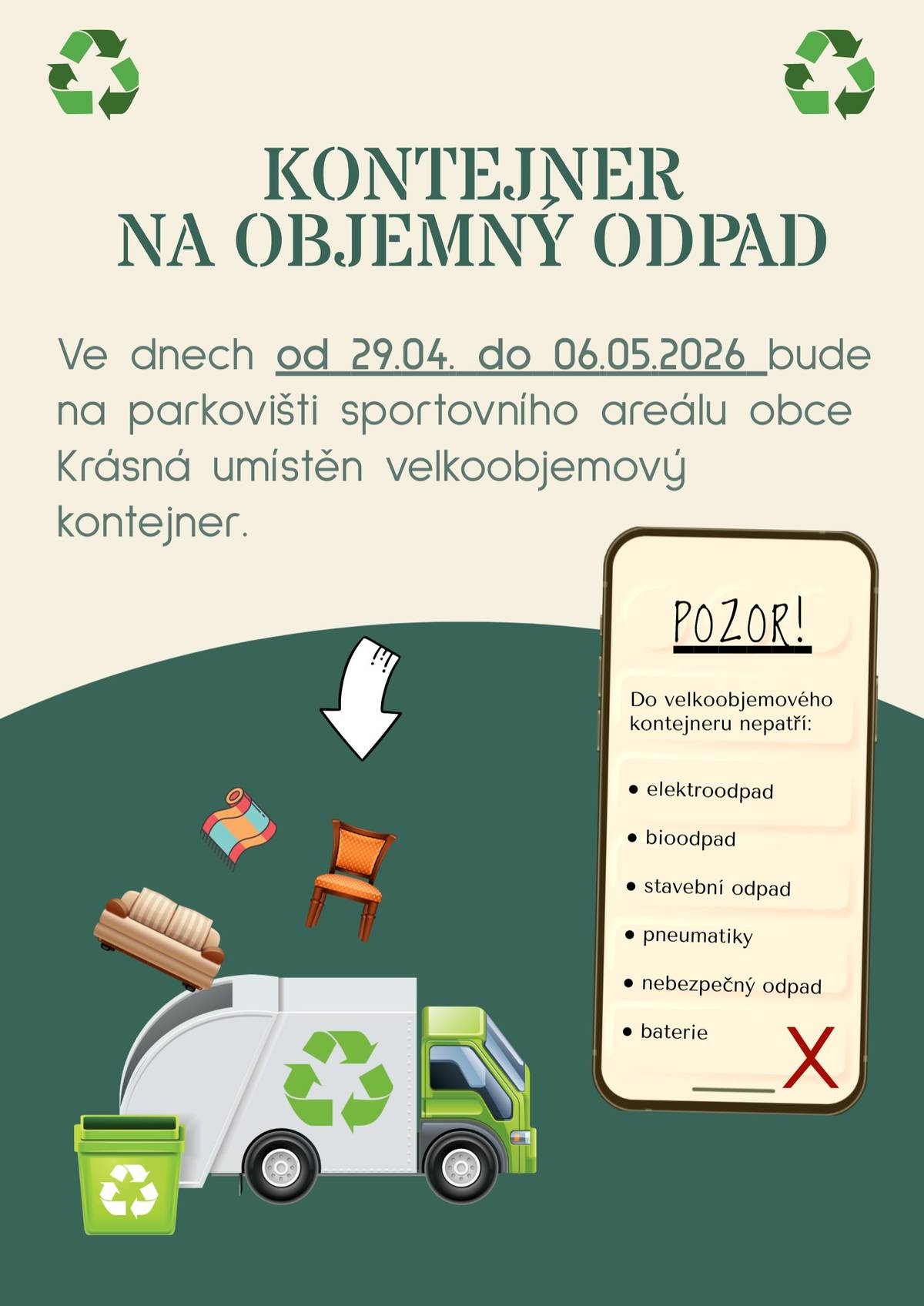 KONTEJNER
NA OBJEMNÝ ODPAD

Ve dnech od 29.04. do 06.05.2026 bude na parkovišti sportovního areálu obce Krásná umístěn velkoobjemový kontejner.

POZOR!

Do velkoobjemového kontejneru nepatří:

• elektroodpad
• bioodpad
• stavební odpad
• pneumatiky
• nebezpečný odpad
• baterie

X